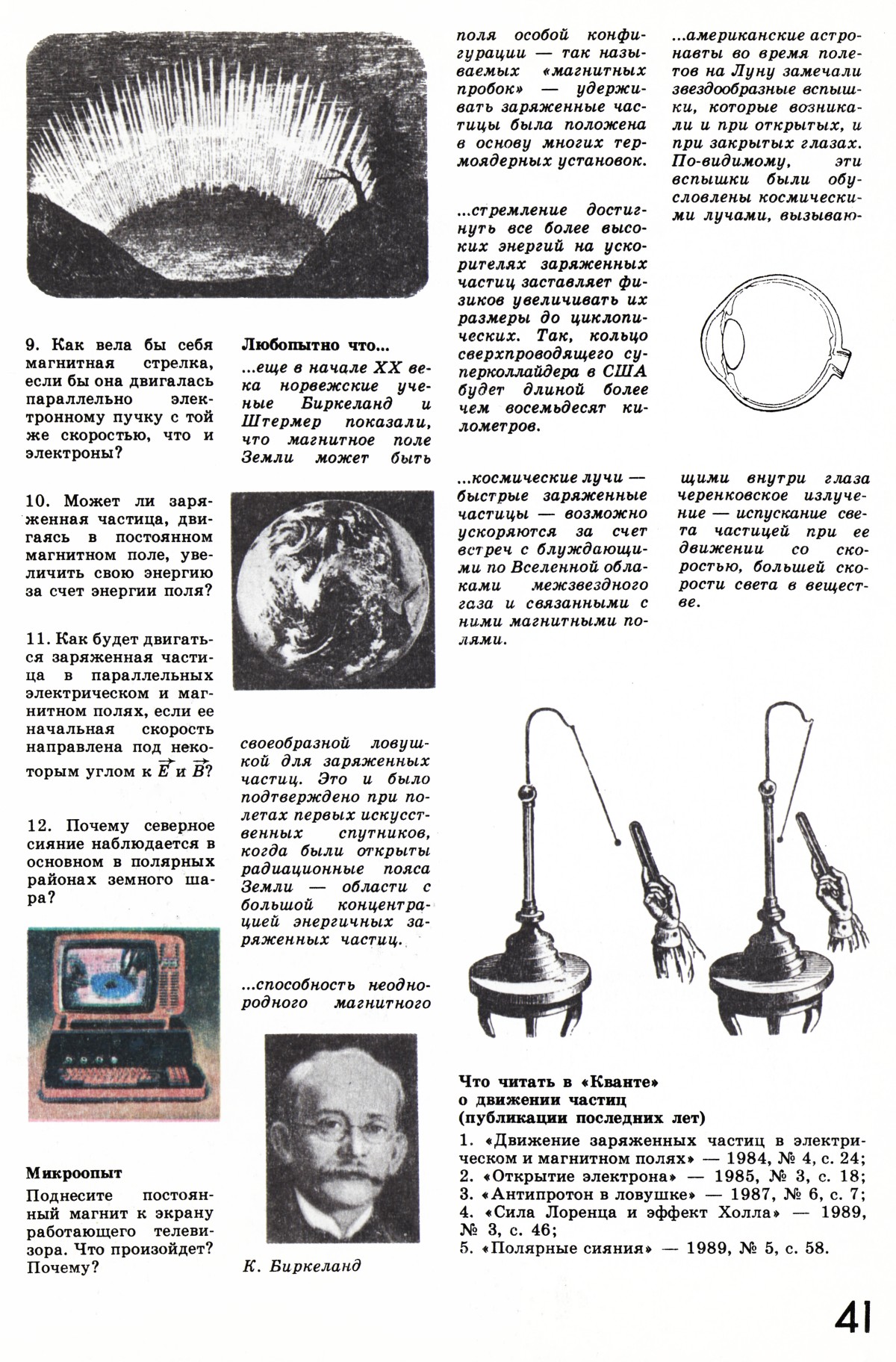 9. Как вела бы себя магнитная стрелка, если бы она двигалась параллельно электронному пучку с той же скоростью, что и электроны?

10. Может ли заряженная частица, двигаясь в постоянном магнитном поле, увеличить свою энергию за счет энергии поля?

11. Как будет двигаться заряженная частица в параллельных электрическом и магнитном полях, если ее начальная скорость направлена под некоторым углом к $\vec{E}$ и $\vec{B}$?

12. Почему северное сияние наблюдается в основном в полярных районах земного шара?

Микроопыт

Поднесите постоянный магнит к экрану работающего телевизора. Что произойдет? Почему?

Любопытно что...

...еще в начале XX века норвежские ученые Биркеланд и Штермер показали, что магнитное поле Земли может быть своеобразной ловушкой для заряженных частиц. Это и было подтверждено при полетах первых искусственных спутников, когда были открыты радиационные пояса Земли — области с большой концентрацией энергичных заряженных частиц.

...способность неоднородного магнитного поля особой конфигурации — так называемых «магнитных пробок» — удерживать заряженные частицы была положена в основу многих термоядерных установок.

К. Биркеланд

...стремление достигнуть все более высоких энергий на ускорителях заряженных частиц заставляет физиков увеличивать их размеры до циклопических. Так, кольцо сверхпроводящего суперколлайдера в США будет длиной более чем восемьдесят километров.

...космические лучи — быстрые заряженные частицы — возможно ускоряются за счет встреч с блуждающими по Вселенной облаками межзвездного газа и связанными с ними магнитными полями.

...американские астронавты во время полетов на Луну замечали звездообразные вспышки, которые возникали и при открытых, и при закрытых глазах. По-видимому, эти вспышки были обусловлены космическими лучами, вызывающими внутри глаза черенковское излучение — испускание света частицей при ее движении со скоростью, большей скорости света в веществе.

Что читать в «Кванте» о движении частиц (публикации последних лет)

1. «Движение заряженных частиц в электрическом и магнитном полях» — 1984, № 4, с. 24;
2. «Открытие электрона» — 1985, № 3, с. 18;
3. «Антипротон в ловушке» — 1987, № 6, с. 7;
4. «Сила Лоренца и эффект Холла» — 1989, № 3, с. 46;
5. «Полярные сияния» — 1989, № 5, с. 58.

41